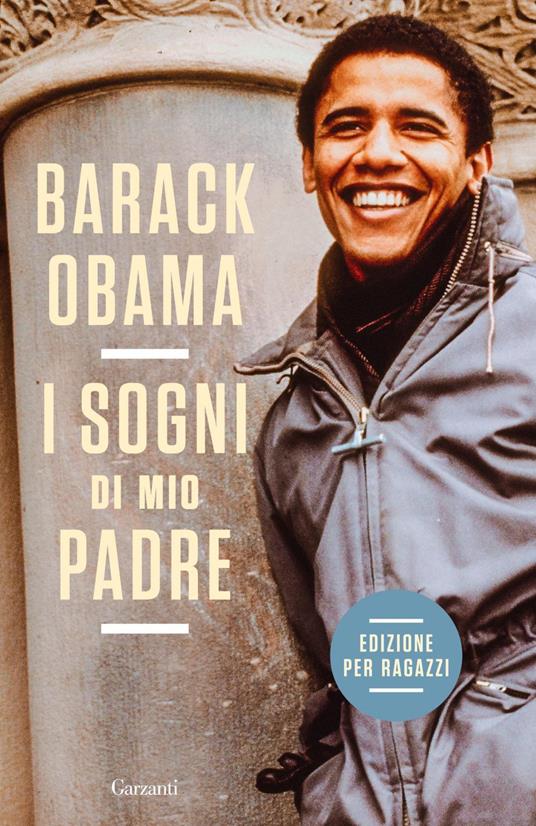 BARACK
OBAMA

I SOGNI
DI MIO
PADRE

EDIZIONE
PER RAGAZZI

Garzanti